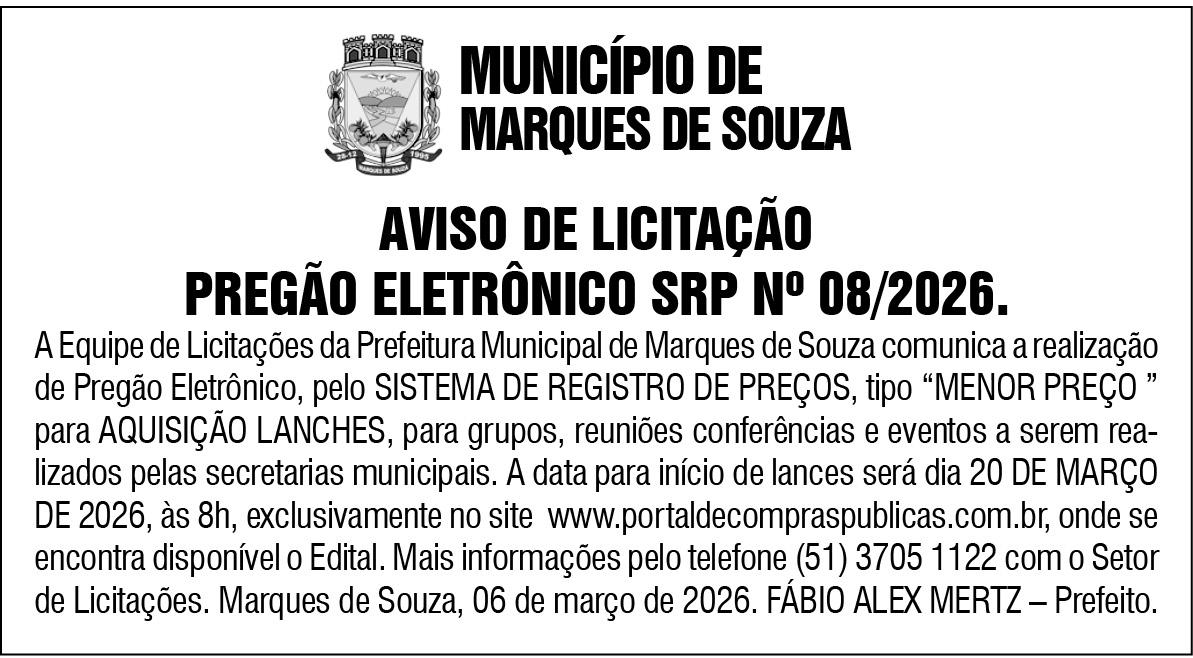 MUNICÍPIO DE
MARQUES DE SOUZA

AVISO DE LICITAÇÃO
PREGÃO ELETRÔNICO SRP Nº 08/2026.

A Equipe de Licitações da Prefeitura Municipal de Marques de Souza comunica a realização de Pregão Eletrônico, pelo SISTEMA DE REGISTRO DE PREÇOS, tipo "MENOR PREÇO " para AQUISIÇÃO LANCHES, para grupos, reuniões conferências e eventos a serem realizados pelas secretarias municipais. A data para início de lances será dia 20 DE MARÇO DE 2026, às 8h, exclusivamente no site www.portaldecompraspublicas.com.br, onde se encontra disponível o Edital. Mais informações pelo telefone (51) 3705 1122 com o Setor de Licitações. Marques de Souza, 06 de março de 2026. FÁBIO ALEX MERTZ – Prefeito.